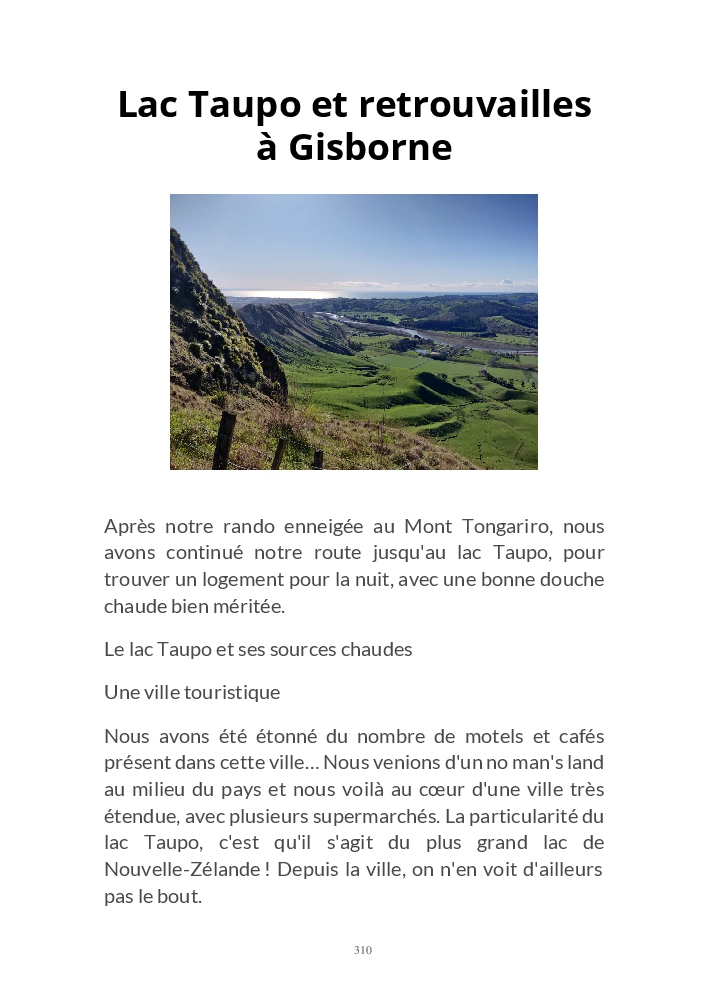 Lac Taupo et retrouvailles à Gisborne

Après notre rando enneigée au Mont Tongariro, nous avons continué notre route jusqu'au lac Taupo, pour trouver un logement pour la nuit, avec une bonne douche chaude bien méritée.

Le lac Taupo et ses sources chaudes

Une ville touristique

Nous avons été étonné du nombre de motels et cafés présent dans cette ville… Nous venions d'un no man's land au milieu du pays et nous voilà au cœur d'une ville très étendue, avec plusieurs supermarchés. La particularité du lac Taupo, c'est qu'il s'agit du plus grand lac de Nouvelle-Zélande ! Depuis la ville, on n'en voit d'ailleurs pas le bout.

310